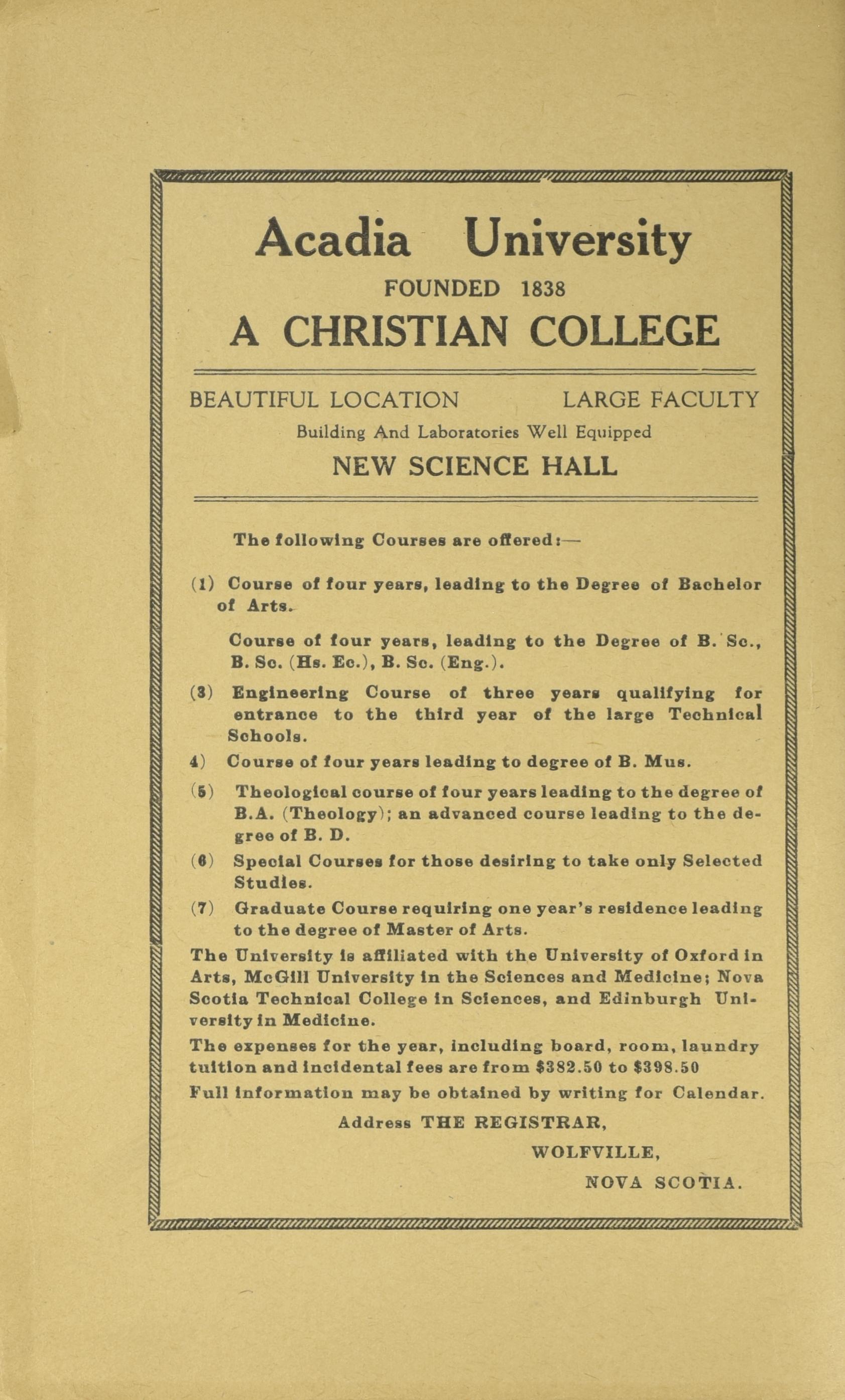 Acadia University

FOUNDED 1838

A CHRISTIAN COLLEGE

BEAUTIFUL LOCATION LARGE FACULTY

Building And Laboratories Well Equipped

NEW SCIENCE HALL

The following Courses are offered:—

(1) Course of four years, leading to the Degree of Bachelor of Arts.

Course of four years, leading to the Degree of B. Sc., B. Sc. (Hs. Ec.), B. Sc. (Eng.).

(3) Engineering Course of three years qualifying for entrance to the third year of the large Technical Schools.

4) Course of four years leading to degree of B. Mus.

(5) Theological course of four years leading to the degree of B.A. (Theology); an advanced course leading to the degree of B. D.

(6) Special Courses for those desiring to take only Selected Studies.

(7) Graduate Course requiring one year's residence leading to the degree of Master of Arts.

The University is affiliated with the University of Oxford in Arts, McGill University in the Sciences and Medicine; Nova Scotia Technical College in Sciences, and Edinburgh University in Medicine.

The expenses for the year, including board, room, laundry tuition and incidental fees are from $382.50 to $398.50

Full information may be obtained by writing for Calendar.

Address THE REGISTRAR,

WOLFVILLE,

NOVA SCOTIA.